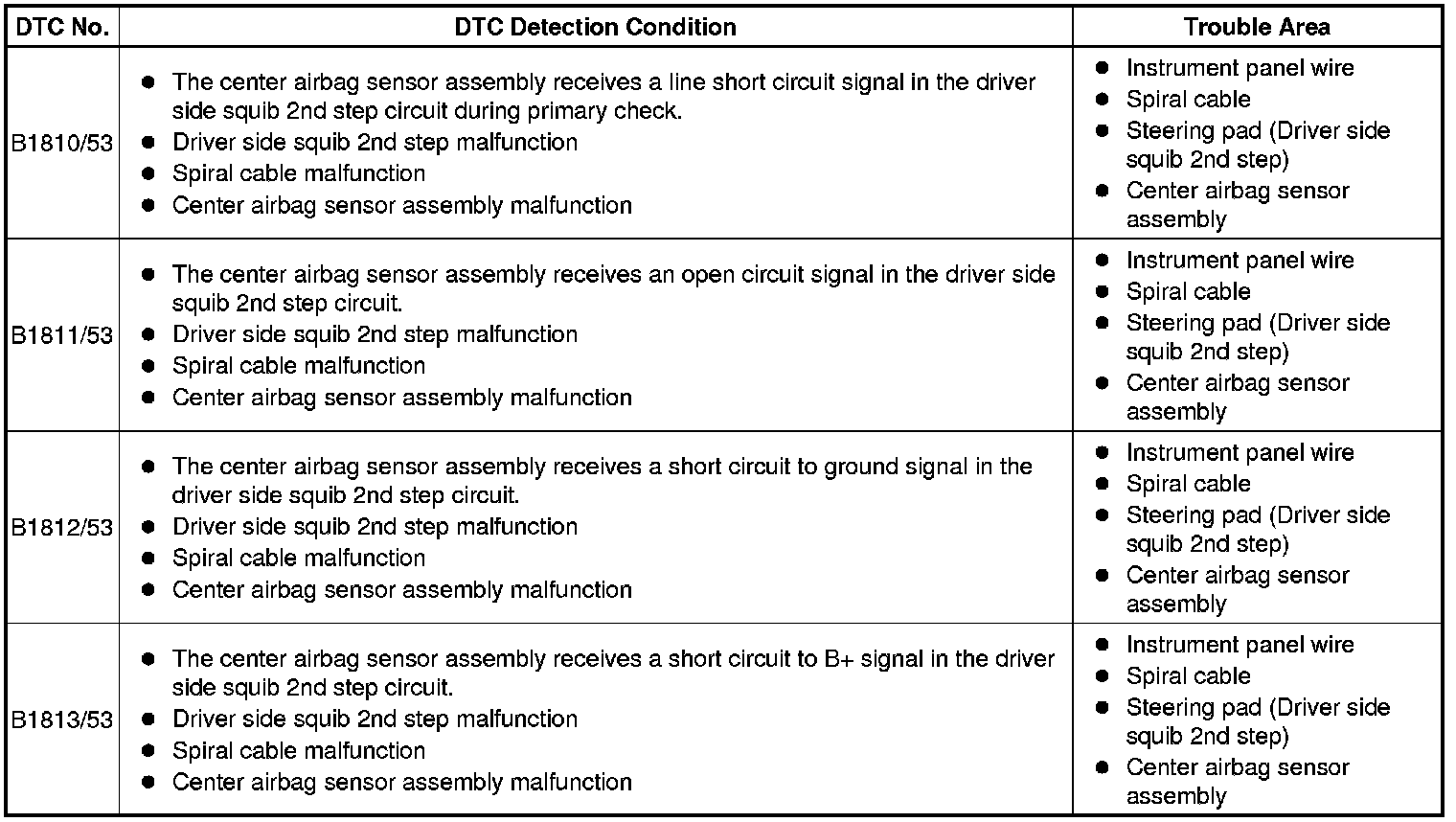 | DTC No. | DTC Detection Condition | Trouble Area |
|---|---|---|
| B1810/53 | • The center airbag sensor assembly receives a line short circuit signal in the driver side squib 2nd step circuit during primary check. • Driver side squib 2nd step malfunction • Spiral cable malfunction • Center airbag sensor assembly malfunction | • Instrument panel wire • Spiral cable • Steering pad (Driver side squib 2nd step) • Center airbag sensor assembly |
| B1811/53 | • The center airbag sensor assembly receives an open circuit signal in the driver side squib 2nd step circuit. • Driver side squib 2nd step malfunction • Spiral cable malfunction • Center airbag sensor assembly malfunction | • Instrument panel wire • Spiral cable • Steering pad (Driver side squib 2nd step) • Center airbag sensor assembly |
| B1812/53 | • The center airbag sensor assembly receives a short circuit to ground signal in the driver side squib 2nd step circuit. • Driver side squib 2nd step malfunction • Spiral cable malfunction • Center airbag sensor assembly malfunction | • Instrument panel wire • Spiral cable • Steering pad (Driver side squib 2nd step) • Center airbag sensor assembly |
| B1813/53 | • The center airbag sensor assembly receives a short circuit to B+ signal in the driver side squib 2nd step circuit. • Driver side squib 2nd step malfunction • Spiral cable malfunction • Center airbag sensor assembly malfunction | • Instrument panel wire • Spiral cable • Steering pad (Driver side squib 2nd step) • Center airbag sensor assembly |